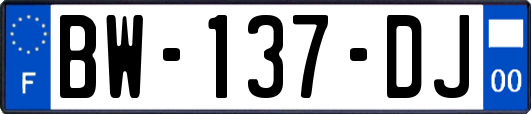 F

BW-137-DJ

00